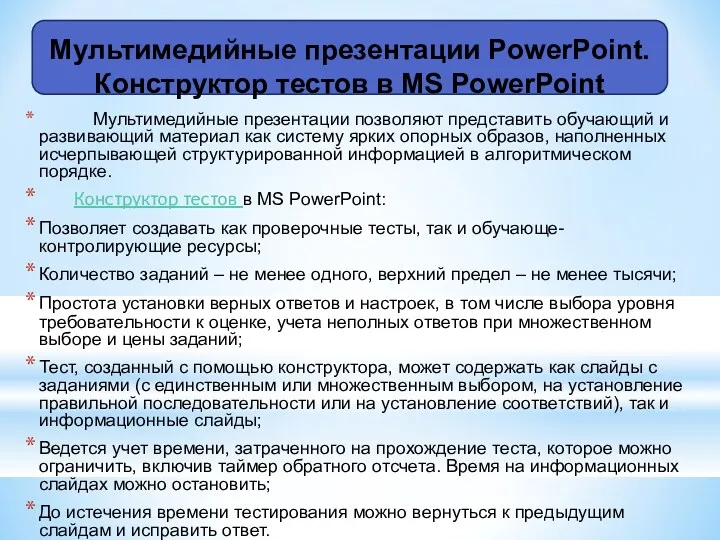 Мультимедийные презентации PowerPoint. Конструктор тестов в MS PowerPoint

* Мультимедийные презентации позволяют представить обучающий и развивающий материал как систему ярких опорных образов, наполненных исчерпывающей структурированной информацией в алгоритмическом порядке.

* Конструктор тестов в MS PowerPoint:

* Позволяет создавать как проверочные тесты, так и обучающе-контролирующие ресурсы;

* Количество заданий – не менее одного, верхний предел – не менее тысячи;

* Простота установки верных ответов и настроек, в том числе выбора уровня требовательности к оценке, учета неполных ответов при множественном выборе и цены заданий;

* Тест, созданный с помощью конструктора, может содержать как слайды с заданиями (с единственным или множественным выбором, на установление правильной последовательности или на установление соответствий), так и информационные слайды;

* Ведется учет времени, затраченного на прохождение теста, которое можно ограничить, включив таймер обратного отсчета. Время на информационных слайдах можно остановить;

* До истечения времени тестирования можно вернуться к предыдущим слайдам и исправить ответ.